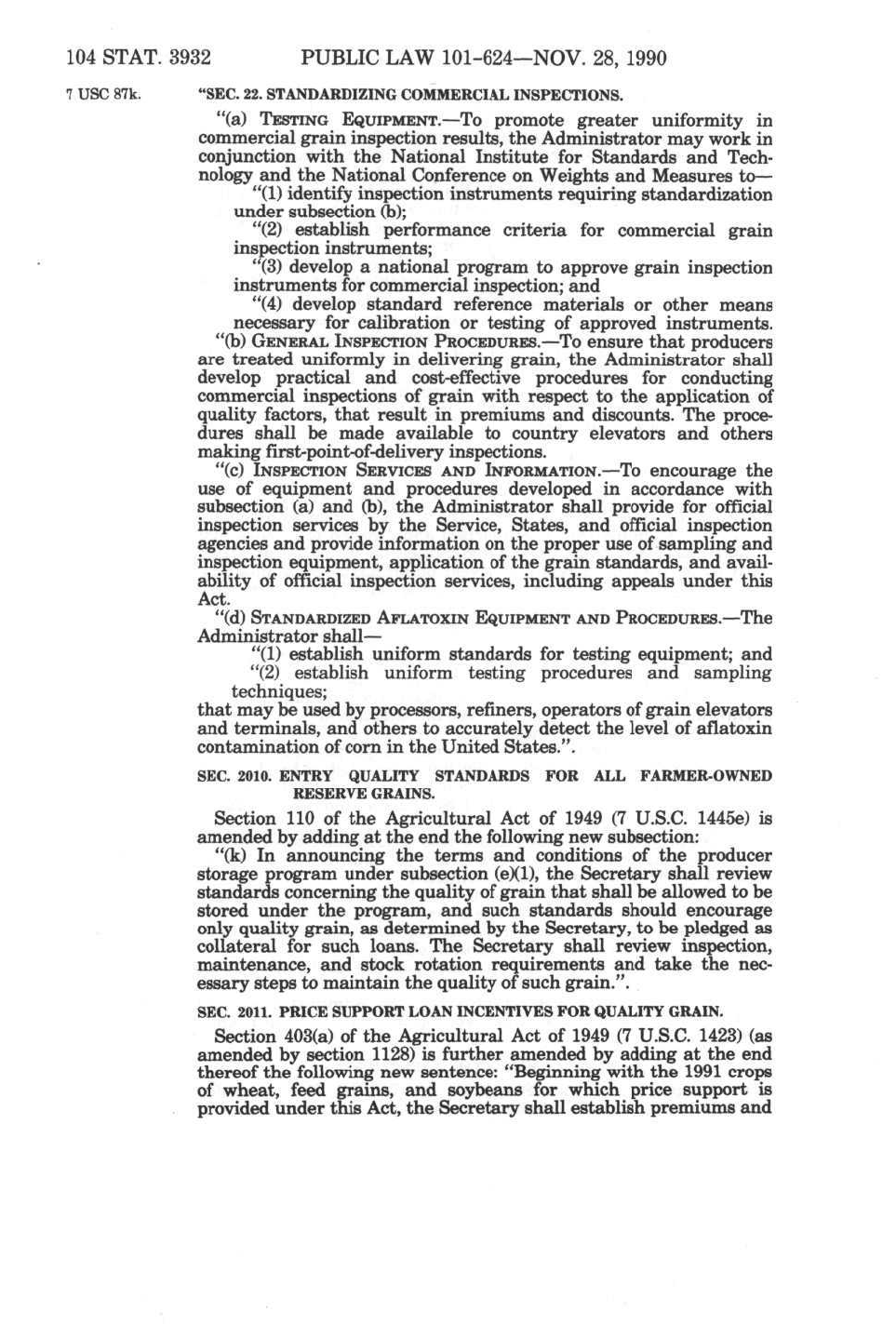 104 STAT. 3932 PUBLIC LAW 101-624—NOV. 28, 1990

7 USC 87k.

"SEC. 22. STANDARDIZING COMMERCIAL INSPECTIONS.

"(a) TESTING EQUIPMENT.—To promote greater uniformity in commercial grain inspection results, the Administrator may work in conjunction with the National Institute for Standards and Technology and the National Conference on Weights and Measures to—

"(1) identify inspection instruments requiring standardization under subsection (b);

"(2) establish performance criteria for commercial grain inspection instruments;

"(3) develop a national program to approve grain inspection instruments for commercial inspection; and

"(4) develop standard reference materials or other means necessary for calibration or testing of approved instruments.

"(b) GENERAL INSPECTION PROCEDURES.—To ensure that producers are treated uniformly in delivering grain, the Administrator shall develop practical and cost-effective procedures for conducting commercial inspections of grain with respect to the application of quality factors, that result in premiums and discounts. The procedures shall be made available to country elevators and others making first-point-of-delivery inspections.

"(c) INSPECTION SERVICES AND INFORMATION.—To encourage the use of equipment and procedures developed in accordance with subsection (a) and (b), the Administrator shall provide for official inspection services by the Service, States, and official inspection agencies and provide information on the proper use of sampling and inspection equipment, application of the grain standards, and availability of official inspection services, including appeals under this Act.

"(d) STANDARDIZED AFLATOXIN EQUIPMENT AND PROCEDURES.—The Administrator shall—

"(1) establish uniform standards for testing equipment; and

"(2) establish uniform testing procedures and sampling techniques;

that may be used by processors, refiners, operators of grain elevators and terminals, and others to accurately detect the level of aflatoxin contamination of corn in the United States.".

SEC. 2010. ENTRY QUALITY STANDARDS FOR ALL FARMER-OWNED RESERVE GRAINS.

Section 110 of the Agricultural Act of 1949 (7 U.S.C. 1445e) is amended by adding at the end the following new subsection:

"(k) In announcing the terms and conditions of the producer storage program under subsection (e)(1), the Secretary shall review standards concerning the quality of grain that shall be allowed to be stored under the program, and such standards should encourage only quality grain, as determined by the Secretary, to be pledged as collateral for such loans. The Secretary shall review inspection, maintenance, and stock rotation requirements and take the necessary steps to maintain the quality of such grain.".

SEC. 2011. PRICE SUPPORT LOAN INCENTIVES FOR QUALITY GRAIN.

Section 403(a) of the Agricultural Act of 1949 (7 U.S.C. 1423) (as amended by section 1128) is further amended by adding at the end thereof the following new sentence: "Beginning with the 1991 crops of wheat, feed grains, and soybeans for which price support is provided under this Act, the Secretary shall establish premiums and